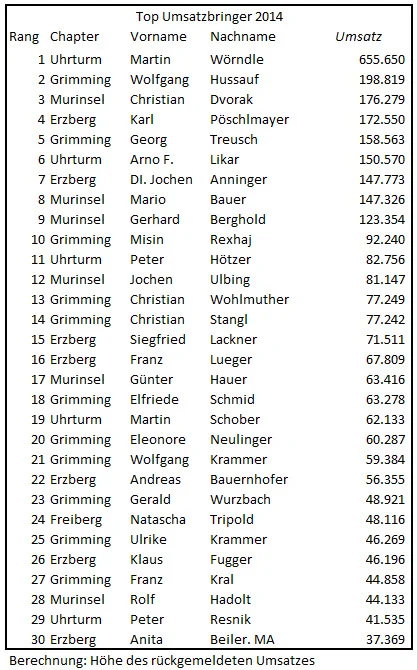 Top Umsatzbringer 2014

| Rang | Chapter | Vorname | Nachname | Umsatz |
|---|---|---|---|---|
| 1 | Uhrturm | Martin | Wörndle | 655.650 |
| 2 | Grimming | Wolfgang | Hussauf | 198.819 |
| 3 | Murinsel | Christian | Dvorak | 176.279 |
| 4 | Erzberg | Karl | Pöschlmayer | 172.550 |
| 5 | Grimming | Georg | Treusch | 158.563 |
| 6 | Uhrturm | Arno F. | Likar | 150.570 |
| 7 | Erzberg | DI. Jochen | Anninger | 147.773 |
| 8 | Murinsel | Mario | Bauer | 147.326 |
| 9 | Murinsel | Gerhard | Berghold | 123.354 |
| 10 | Grimming | Misin | Rexhaj | 92.240 |
| 11 | Uhrturm | Peter | Hötzer | 82.756 |
| 12 | Murinsel | Jochen | Ulbing | 81.147 |
| 13 | Grimming | Christian | Wohlmuther | 77.249 |
| 14 | Grimming | Christian | Stangl | 77.242 |
| 15 | Erzberg | Siegfried | Lackner | 71.511 |
| 16 | Erzberg | Franz | Lueger | 67.809 |
| 17 | Murinsel | Günter | Hauer | 63.416 |
| 18 | Grimming | Elfriede | Schmid | 63.278 |
| 19 | Uhrturm | Martin | Schober | 62.133 |
| 20 | Grimming | Eleonore | Neulinger | 60.287 |
| 21 | Grimming | Wolfgang | Krammer | 59.384 |
| 22 | Erzberg | Andreas | Bauernhofer | 56.355 |
| 23 | Grimming | Gerald | Wurzbach | 48.921 |
| 24 | Freiberg | Natascha | Tripold | 48.116 |
| 25 | Grimming | Ulrike | Krammer | 46.269 |
| 26 | Erzberg | Klaus | Fugger | 46.196 |
| 27 | Grimming | Franz | Kral | 44.858 |
| 28 | Murinsel | Rolf | Hadolt | 44.133 |
| 29 | Uhrturm | Peter | Resnik | 41.535 |
| 30 | Erzberg | Anita | Beiler. MA | 37.369 |

Berechnung: Höhe des rückgemeldeten Umsatzes